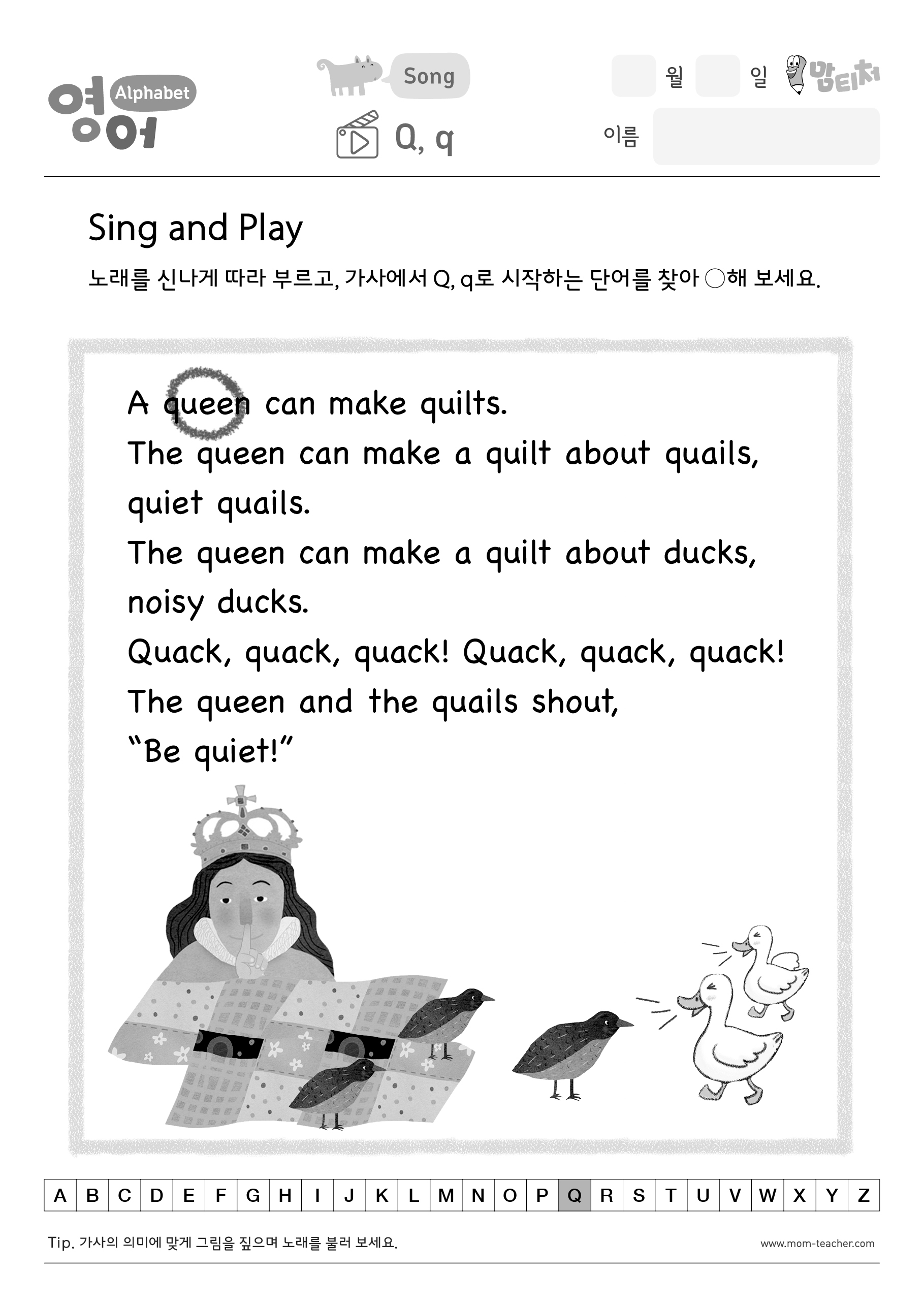 영어 Alphabet

Song

Q, q

월 일 맘티처

이름

Sing and Play

노래를 신나게 따라 부르고, 가사에서 Q, q로 시작하는 단어를 찾아 ○해 보세요.

A queen can make quilts.
The queen can make a quilt about quails, quiet quails.
The queen can make a quilt about ducks, noisy ducks.
Quack, quack, quack! Quack, quack, quack!
The queen and the quails shout,
“Be quiet!”

| A | B | C | D | E | F | G | H | I | J | K | L | M | N | O | P | Q | R | S | T | U | V | W | X | Y | Z |
|---|---|---|---|---|---|---|---|---|---|---|---|---|---|---|---|---|---|---|---|---|---|---|---|---|---|

Tip. 가사의 의미에 맞게 그림을 짚으며 노래를 불러 보세요.

www.mom-teacher.com